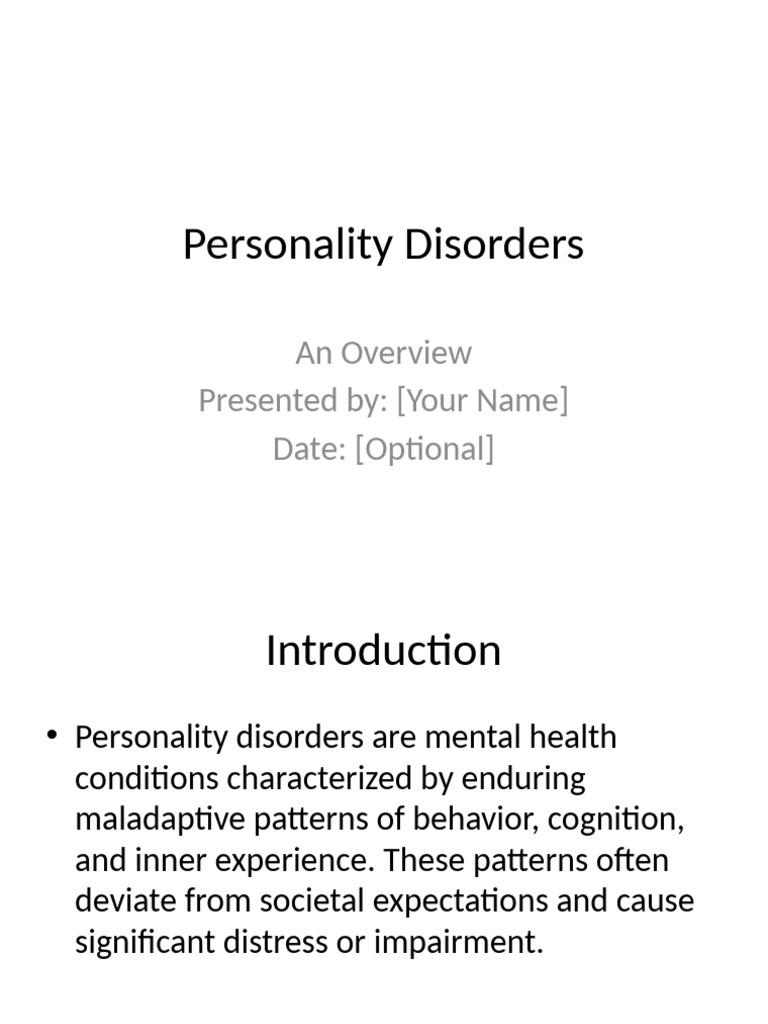 Personality Disorders

An Overview
Presented by: [Your Name]
Date: [Optional]

Introduction

• Personality disorders are mental health conditions characterized by enduring maladaptive patterns of behavior, cognition, and inner experience. These patterns often deviate from societal expectations and cause significant distress or impairment.